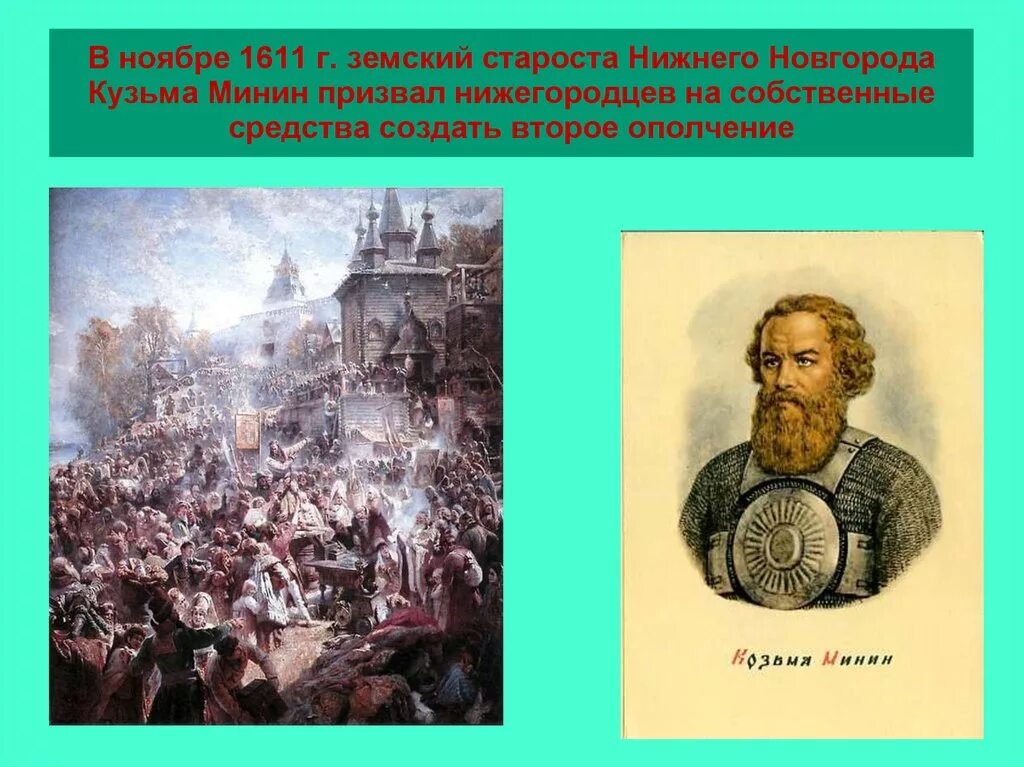 В ноябре 1611 г. земский староста Нижнего Новгорода Кузьма Минин призвал нижегородцев на собственные средства создать второе ополчение

Козьма Минин